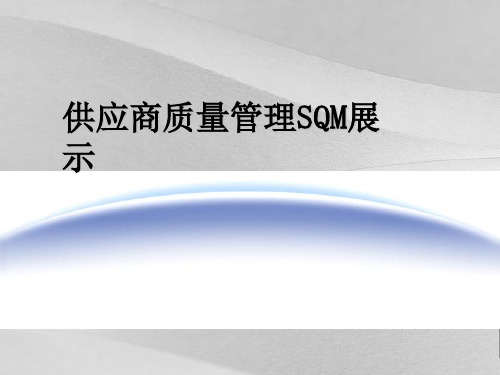 供应商质量管理SQM展示